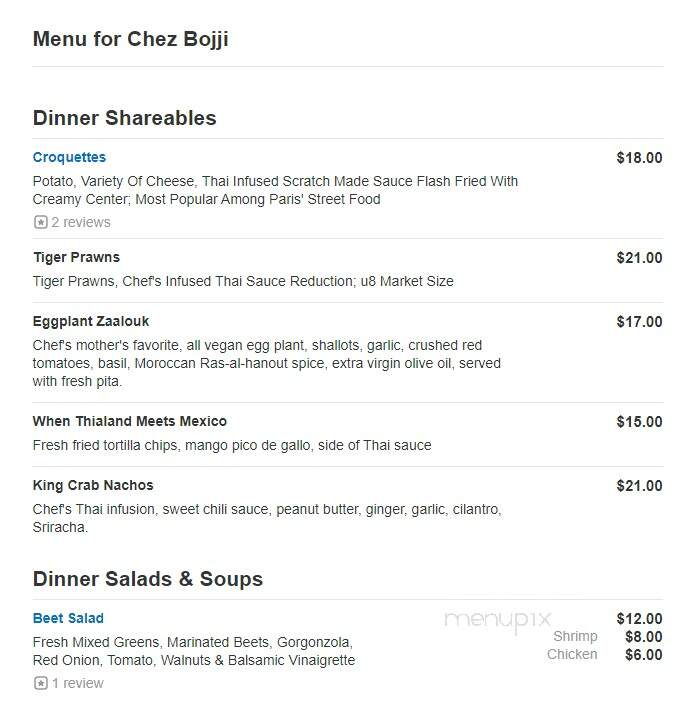 Menu for Chez Bojji

Dinner Shareables

Croquettes $18.00
Potato, Variety Of Cheese, Thai Infused Scratch Made Sauce Flash Fried With Creamy Center; Most Popular Among Paris' Street Food
2 reviews

Tiger Prawns $21.00
Tiger Prawns, Chef's Infused Thai Sauce Reduction; u8 Market Size

Eggplant Zaalouk $17.00
Chef's mother's favorite, all vegan egg plant, shallots, garlic, crushed red tomatoes, basil, Moroccan Ras-al-hanout spice, extra virgin olive oil, served with fresh pita.

When Thialand Meets Mexico $15.00
Fresh fried tortilla chips, mango pico de gallo, side of Thai sauce

King Crab Nachos $21.00
Chef's Thai infusion, sweet chili sauce, peanut butter, ginger, garlic, cilantro, Sriracha.

Dinner Salads & Soups

Beet Salad $12.00
menupix
Shrimp $8.00
Chicken $6.00
Fresh Mixed Greens, Marinated Beets, Gorgonzola, Red Onion, Tomato, Walnuts & Balsamic Vinaigrette
1 review